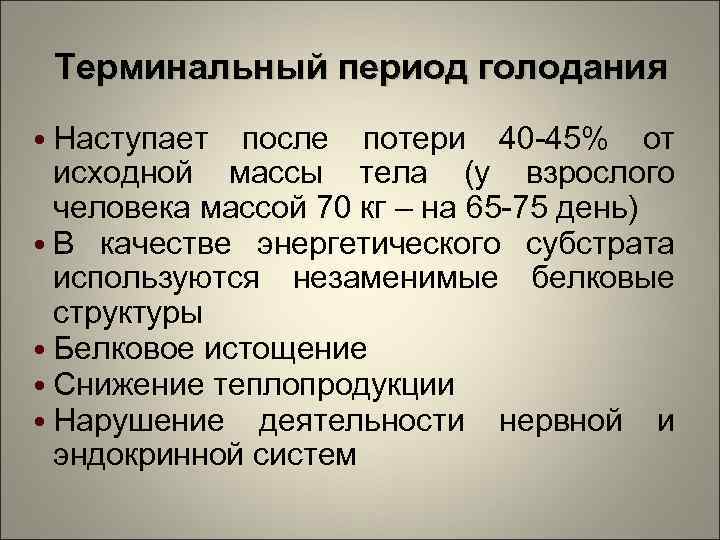 Терминальный период голодания

• Наступает после потери 40-45% от исходной массы тела (у взрослого человека массой 70 кг – на 65-75 день)
• В качестве энергетического субстрата используются незаменимые белковые структуры
• Белковое истощение
• Снижение теплопродукции
• Нарушение деятельности нервной и эндокринной систем